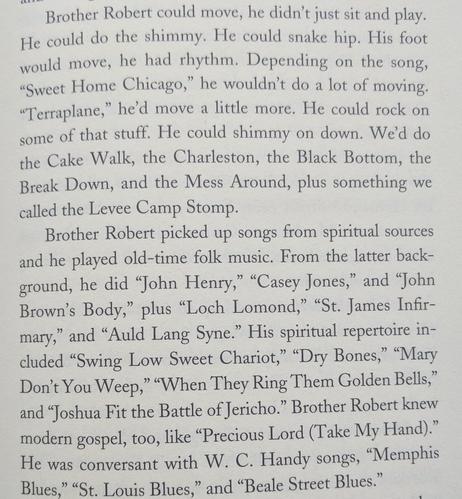 Brother Robert could move, he didn't just sit and play. He could do the shimmy. He could snake hip. His foot would move, he had rhythm. Depending on the song, "Sweet Home Chicago," he wouldn't do a lot of moving. "Terraplane," he'd move a little more. He could rock on some of that stuff. He could shimmy on down. We'd do the Cake Walk, the Charleston, the Black Bottom, the Break Down, and the Mess Around, plus something we called the Levee Camp Stomp.

Brother Robert picked up songs from spiritual sources and he played old-time folk music. From the latter background, he did "John Henry," "Casey Jones," and "John Brown's Body," plus "Loch Lomond," "St. James Infirmary," and "Auld Lang Syne." His spiritual repertoire included "Swing Low Sweet Chariot," "Dry Bones," "Mary Don't You Weep," "When They Ring Them Golden Bells," and "Joshua Fit the Battle of Jericho." Brother Robert knew modern gospel, too, like "Precious Lord (Take My Hand)." He was conversant with W. C. Handy songs, "Memphis Blues," "St. Louis Blues," and "Beale Street Blues."